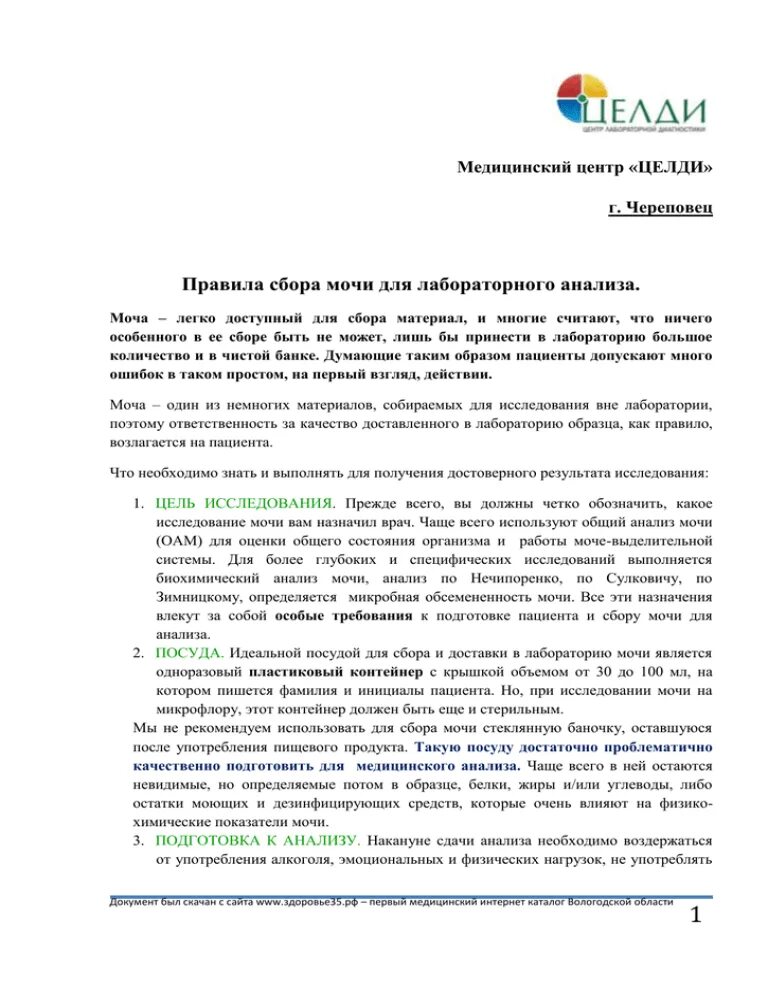 ЦЕЛДИ
ЦЕНТР ЛАБОРАТОРНОЙ ДИАГНОСТИКИ

Медицинский центр «ЦЕЛДИ»

г. Череповец

Правила сбора мочи для лабораторного анализа.

Моча – легко доступный для сбора материал, и многие считают, что ничего особенного в ее сборе быть не может, лишь бы принести в лабораторию большое количество и в чистой банке. Думающие таким образом пациенты допускают много ошибок в таком простом, на первый взгляд, действии.

Моча – один из немногих материалов, собираемых для исследования вне лаборатории, поэтому ответственность за качество доставленного в лабораторию образца, как правило, возлагается на пациента.

Что необходимо знать и выполнять для получения достоверного результата исследования:

1. ЦЕЛЬ ИССЛЕДОВАНИЯ. Прежде всего, вы должны четко обозначить, какое исследование мочи вам назначил врач. Чаще всего используют общий анализ мочи (ОАМ) для оценки общего состояния организма и работы моче-выделительной системы. Для более глубоких и специфических исследований выполняется биохимический анализ мочи, анализ по Нечипоренко, по Сулковичу, по Зимницкому, определяется микробная обсемененность мочи. Все эти назначения влекут за собой особые требования к подготовке пациента и сбору мочи для анализа.
2. ПОСУДА. Идеальной посудой для сбора и доставки в лабораторию мочи является одноразовый пластиковый контейнер с крышкой объемом от 30 до 100 мл, на котором пишется фамилия и инициалы пациента. Но, при исследовании мочи на микрофлору, этот контейнер должен быть еще и стерильным.
Мы не рекомендуем использовать для сбора мочи стеклянную баночку, оставшуюся после употребления пищевого продукта. Такую посуду достаточно проблематично качественно подготовить для медицинского анализа. Чаще всего в ней остаются невидимые, но определяемые потом в образце, белки, жиры и/или углеводы, либо остатки моющих и дезинфицирующих средств, которые очень влияют на физико-химические показатели мочи.
3. ПОДГОТОВКА К АНАЛИЗУ. Накануне сдачи анализа необходимо воздержаться от употребления алкоголя, эмоциональных и физических нагрузок, не употреблять

Документ был скачан с сайта www.здоровье35.рф – первый медицинский интернет каталог Вологодской области

1